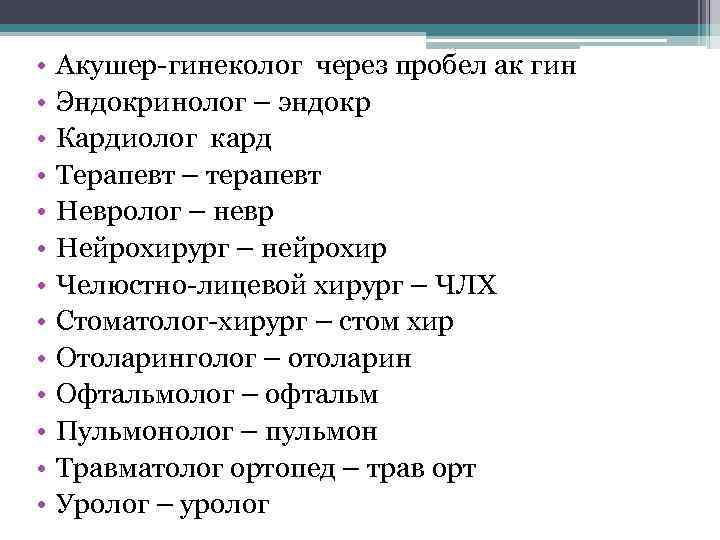 • Акушер-гинеколог через пробел ак гин
• Эндокринолог – эндокр
• Кардиолог кард
• Терапевт – терапевт
• Невролог – невр
• Нейрохирург – нейрохир
• Челюстно-лицевой хирург – ЧЛХ
• Стоматолог-хирург – стом хир
• Отоларинголог – отоларин
• Офтальмолог – офтальм
• Пульмонолог – пульмон
• Травматолог ортопед – трав орт
• Уролог – уролог